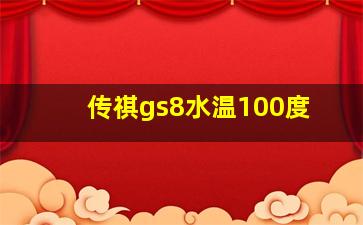 传祺gs8水温100度